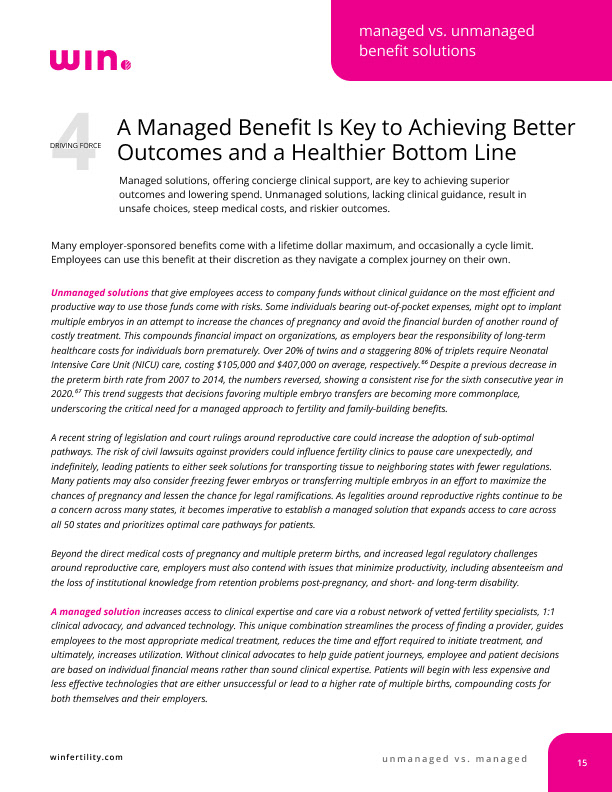 win

managed vs. unmanaged benefit solutions

4 DRIVING FORCE

A Managed Benefit Is Key to Achieving Better Outcomes and a Healthier Bottom Line

Managed solutions, offering concierge clinical support, are key to achieving superior outcomes and lowering spend. Unmanaged solutions, lacking clinical guidance, result in unsafe choices, steep medical costs, and riskier outcomes.

Many employer-sponsored benefits come with a lifetime dollar maximum, and occasionally a cycle limit. Employees can use this benefit at their discretion as they navigate a complex journey on their own.

Unmanaged solutions that give employees access to company funds without clinical guidance on the most efficient and productive way to use those funds come with risks. Some individuals bearing out-of-pocket expenses, might opt to implant multiple embryos in an attempt to increase the chances of pregnancy and avoid the financial burden of another round of costly treatment. This compounds financial impact on organizations, as employers bear the responsibility of long-term healthcare costs for individuals born prematurely. Over 20% of twins and a staggering 80% of triplets require Neonatal Intensive Care Unit (NICU) care, costing \$105,000 and \$407,000 on average, respectively.$^{66}$ Despite a previous decrease in the preterm birth rate from 2007 to 2014, the numbers reversed, showing a consistent rise for the sixth consecutive year in 2020.$^{67}$ This trend suggests that decisions favoring multiple embryo transfers are becoming more commonplace, underscoring the critical need for a managed approach to fertility and family-building benefits.

A recent string of legislation and court rulings around reproductive care could increase the adoption of sub-optimal pathways. The risk of civil lawsuits against providers could influence fertility clinics to pause care unexpectedly, and indefinitely, leading patients to either seek solutions for transporting tissue to neighboring states with fewer regulations. Many patients may also consider freezing fewer embryos or transferring multiple embryos in an effort to maximize the chances of pregnancy and lessen the chance for legal ramifications. As legalities around reproductive rights continue to be a concern across many states, it becomes imperative to establish a managed solution that expands access to care across all 50 states and prioritizes optimal care pathways for patients.

Beyond the direct medical costs of pregnancy and multiple preterm births, and increased legal regulatory challenges around reproductive care, employers must also contend with issues that minimize productivity, including absenteeism and the loss of institutional knowledge from retention problems post-pregnancy, and short- and long-term disability.

A managed solution increases access to clinical expertise and care via a robust network of vetted fertility specialists, 1:1 clinical advocacy, and advanced technology. This unique combination streamlines the process of finding a provider, guides employees to the most appropriate medical treatment, reduces the time and effort required to initiate treatment, and ultimately, increases utilization. Without clinical advocates to help guide patient journeys, employee and patient decisions are based on individual financial means rather than sound clinical expertise. Patients will begin with less expensive and less effective technologies that are either unsuccessful or lead to a higher rate of multiple births, compounding costs for both themselves and their employers.

winfertility.com

unmanaged vs. managed

15